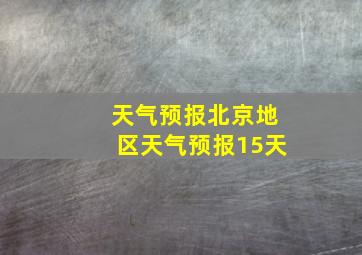 天气预报北京地区天气预报15天